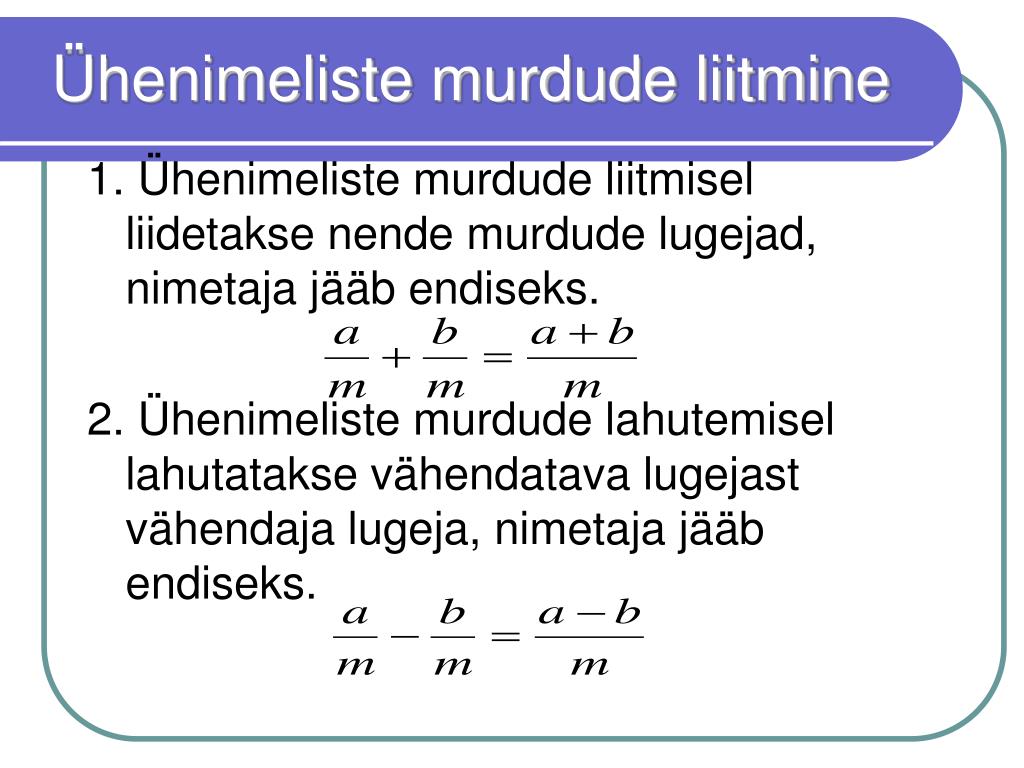 Ühenimeliste murdude liitmine

1. Ühenimeliste murdude liitmisel liidetakse nende murdude lugejad, nimetaja jääb endiseks.

$\frac{a}{m}+\frac{b}{m}=\frac{a+b}{m}$

2. Ühenimeliste murdude lahutemisel lahutatakse vähendatava lugejast vähendaja lugeja, nimetaja jääb endiseks.

$\frac{a}{m}-\frac{b}{m}=\frac{a-b}{m}$